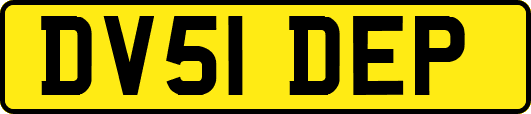 DV51 DEP